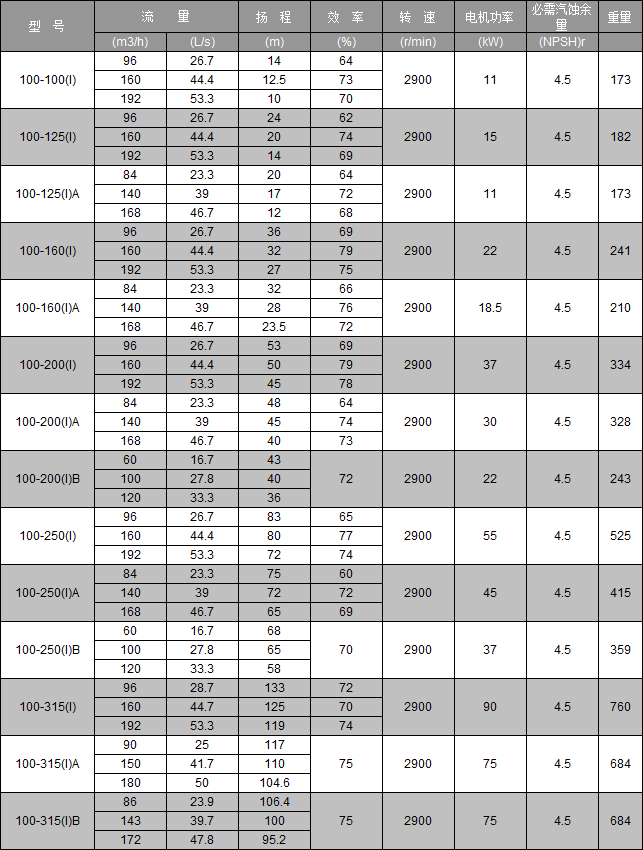 | 型 号 | 流 量 | | 扬 程 | 效 率 | 转 速 | 电机功率 | 必需汽蚀余量 | 重量 |
|---|---|---|---|---|---|---|---|---|
| | (m3/h) | (L/s) | (m) | (%) | (r/min) | (kW) | (NPSH)r | |
| 100-100(I) | 96 | 26.7 | 14 | 64 | 2900 | 11 | 4.5 | 173 |
| | 160 | 44.4 | 12.5 | 73 | | | | |
| | 192 | 53.3 | 10 | 70 | | | | |
| 100-125(I) | 96 | 26.7 | 24 | 62 | 2900 | 15 | 4.5 | 182 |
| | 160 | 44.4 | 20 | 74 | | | | |
| | 192 | 53.3 | 14 | 69 | | | | |
| 100-125(I)A | 84 | 23.3 | 20 | 64 | 2900 | 11 | 4.5 | 173 |
| | 140 | 39 | 17 | 72 | | | | |
| | 168 | 46.7 | 12 | 68 | | | | |
| 100-160(I) | 96 | 26.7 | 36 | 69 | 2900 | 22 | 4.5 | 241 |
| | 160 | 44.4 | 32 | 79 | | | | |
| | 192 | 53.3 | 27 | 75 | | | | |
| 100-160(I)A | 84 | 23.3 | 32 | 66 | 2900 | 18.5 | 4.5 | 210 |
| | 140 | 39 | 28 | 76 | | | | |
| | 168 | 46.7 | 23.5 | 72 | | | | |
| 100-200(I) | 96 | 26.7 | 53 | 69 | 2900 | 37 | 4.5 | 334 |
| | 160 | 44.4 | 50 | 79 | | | | |
| | 192 | 53.3 | 45 | 78 | | | | |
| 100-200(I)A | 84 | 23.3 | 48 | 64 | 2900 | 30 | 4.5 | 328 |
| | 140 | 39 | 45 | 74 | | | | |
| | 168 | 46.7 | 40 | 73 | | | | |
| 100-200(I)B | 60 | 16.7 | 43 | 72 | 2900 | 22 | 4.5 | 243 |
| | 100 | 27.8 | 40 | | | | | |
| | 120 | 33.3 | 36 | | | | | |
| 100-250(I) | 96 | 26.7 | 83 | 65 | 2900 | 55 | 4.5 | 525 |
| | 160 | 44.4 | 80 | 77 | | | | |
| | 192 | 53.3 | 72 | 74 | | | | |
| 100-250(I)A | 84 | 23.3 | 75 | 60 | 2900 | 45 | 4.5 | 415 |
| | 140 | 39 | 72 | 72 | | | | |
| | 168 | 46.7 | 65 | 69 | | | | |
| 100-250(I)B | 60 | 16.7 | 68 | 70 | 2900 | 37 | 4.5 | 359 |
| | 100 | 27.8 | 65 | | | | | |
| | 120 | 33.3 | 58 | | | | | |
| 100-315(I) | 96 | 28.7 | 133 | 72 | 2900 | 90 | 4.5 | 760 |
| | 160 | 44.7 | 125 | 70 | | | | |
| | 192 | 53.3 | 119 | 74 | | | | |
| 100-315(I)A | 90 | 25 | 117 | 75 | 2900 | 75 | 4.5 | 684 |
| | 150 | 41.7 | 110 | | | | | |
| | 180 | 50 | 104.6 | | | | | |
| 100-315(I)B | 86 | 23.9 | 106.4 | 75 | 2900 | 75 | 4.5 | 684 |
| | 143 | 39.7 | 100 | | | | | |
| | 172 | 47.8 | 95.2 | | | | | |